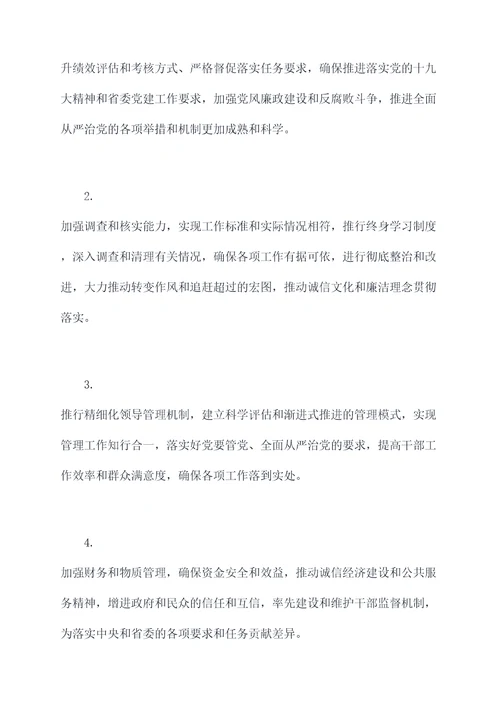 升绩效评估和考核方式、严格督促落实任务要求，确保推进落实党的十九大精神和省委党建工作要求，加强党风廉政建设和反腐败斗争，推进全面从严治党的各项举措和机制更加成熟和科学。

2.

加强调查和核实能力，实现工作标准和实际情况相符，推行终身学习制度，深入调查和清理有关情况，确保各项工作有据可依，进行彻底整治和改进，大力推动转变作风和追赶超过的宏图，推动诚信文化和廉洁理念贯彻落实。

3.

推行精细化领导管理机制，建立科学评估和渐进式推进的管理模式，实现管理工作知行合一，落实好党要管党、全面从严治党的要求，提高干部工作效率和群众满意度，确保各项工作落到实处。

4.

加强财务和物质管理，确保资金安全和效益，推动诚信经济建设和公共服务精神，增进政府和民众的信任和互信，率先建设和维护干部监督机制，为落实中央和省委的各项要求和任务贡献差异。